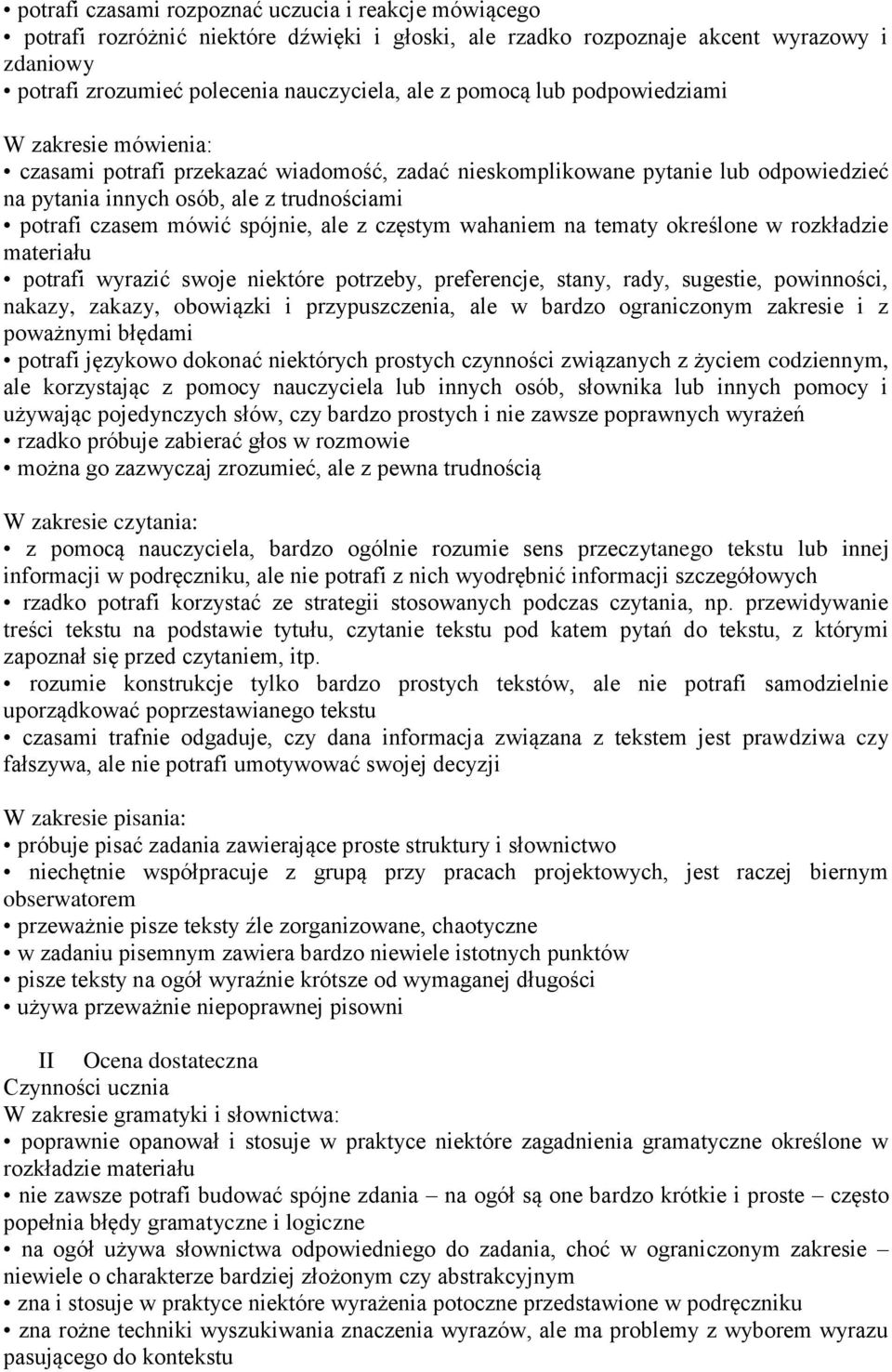 • potrafi czasami rozpoznać uczucia i reakcje mówiącego
• potrafi rozróżnić niektóre dźwięki i głoski, ale rzadko rozpoznaje akcent wyrazowy i zdaniowy
• potrafi zrozumieć polecenia nauczyciela, ale z pomocą lub podpowiedziami

W zakresie mówienia:
• czasami potrafi przekazać wiadomość, zadać nieskomplikowane pytanie lub odpowiedzieć na pytania innych osób, ale z trudnościami
• potrafi czasem mówić spójnie, ale z częstym wahaniem na tematy określone w rozkładzie materiału
• potrafi wyrazić swoje niektóre potrzeby, preferencje, stany, rady, sugestie, powinności, nakazy, zakazy, obowiązki i przypuszczenia, ale w bardzo ograniczonym zakresie i z poważnymi błędami
• potrafi językowo dokonać niektórych prostych czynności związanych z życiem codziennym, ale korzystając z pomocy nauczyciela lub innych osób, słownika lub innych pomocy i używając pojedynczych słów, czy bardzo prostych i nie zawsze poprawnych wyrażeń
• rzadko próbuje zabierać głos w rozmowie
• można go zazwyczaj zrozumieć, ale z pewna trudnością

W zakresie czytania:
• z pomocą nauczyciela, bardzo ogólnie rozumie sens przeczytanego tekstu lub innej informacji w podręczniku, ale nie potrafi z nich wyodrębnić informacji szczegółowych
• rzadko potrafi korzystać ze strategii stosowanych podczas czytania, np. przewidywanie treści tekstu na podstawie tytułu, czytanie tekstu pod katem pytań do tekstu, z którymi zapoznał się przed czytaniem, itp.
• rozumie konstrukcje tylko bardzo prostych tekstów, ale nie potrafi samodzielnie uporządkować poprzestawianego tekstu
• czasami trafnie odgaduje, czy dana informacja związana z tekstem jest prawdziwa czy fałszywa, ale nie potrafi umotywować swojej decyzji

W zakresie pisania:
• próbuje pisać zadania zawierające proste struktury i słownictwo
• niechętnie współpracuje z grupą przy pracach projektowych, jest raczej biernym obserwatorem
• przeważnie pisze teksty źle zorganizowane, chaotyczne
• w zadaniu pisemnym zawiera bardzo niewiele istotnych punktów
• pisze teksty na ogół wyraźnie krótsze od wymaganej długości
• używa przeważnie niepoprawnej pisowni

II Ocena dostateczna
Czynności ucznia
W zakresie gramatyki i słownictwa:
• poprawnie opanował i stosuje w praktyce niektóre zagadnienia gramatyczne określone w rozkładzie materiału
• nie zawsze potrafi budować spójne zdania – na ogół są one bardzo krótkie i proste – często popełnia błędy gramatyczne i logiczne
• na ogół używa słownictwa odpowiedniego do zadania, choć w ograniczonym zakresie – niewiele o charakterze bardziej złożonym czy abstrakcyjnym
• zna i stosuje w praktyce niektóre wyrażenia potoczne przedstawione w podręczniku
• zna rożne techniki wyszukiwania znaczenia wyrazów, ale ma problemy z wyborem wyrazu pasującego do kontekstu